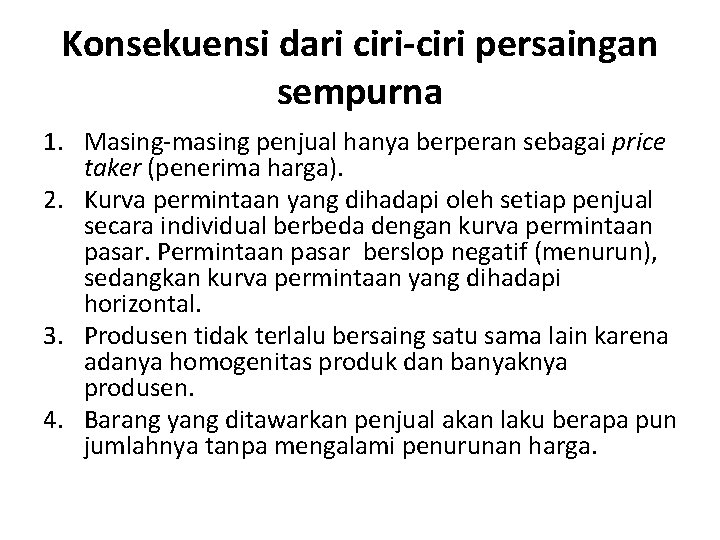 Konsekuensi dari ciri-ciri persaingan sempurna

1. Masing-masing penjual hanya berperan sebagai price taker (penerima harga).
2. Kurva permintaan yang dihadapi oleh setiap penjual secara individual berbeda dengan kurva permintaan pasar. Permintaan pasar  berslop negatif (menurun), sedangkan kurva permintaan yang dihadapi horizontal.
3. Produsen tidak terlalu bersaing satu sama lain karena adanya homogenitas produk dan banyaknya produsen.
4. Barang yang ditawarkan penjual akan laku berapa pun jumlahnya tanpa mengalami penurunan harga.